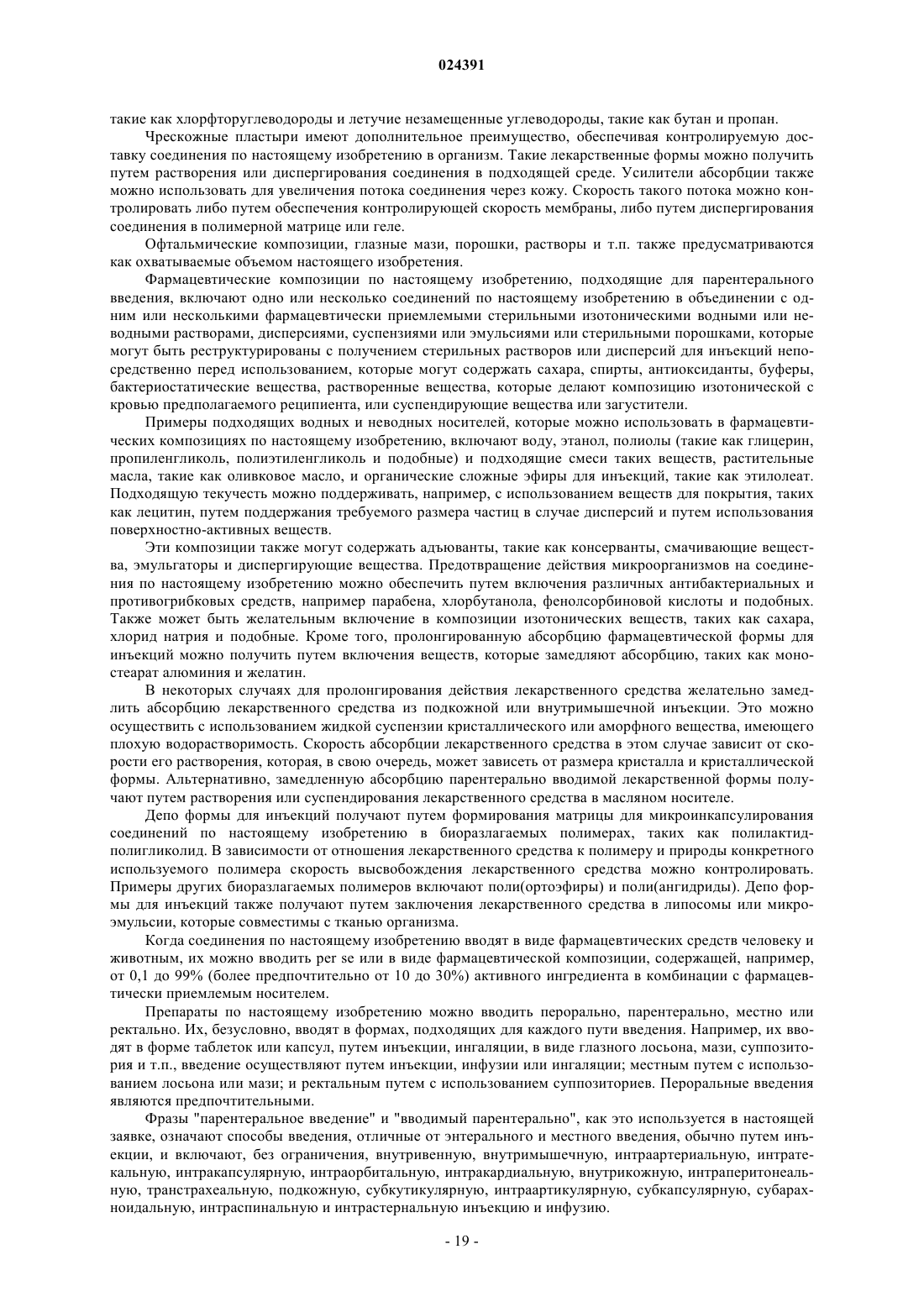 024391

такие как хлорфторуглеводороды и летучие незамещенные углеводороды, такие как бутан и пропан.

Чрескожные пластыри имеют дополнительное преимущество, обеспечивая контролируемую доставку соединения по настоящему изобретению в организм. Такие лекарственные формы можно получить путем растворения или диспергирования соединения в подходящей среде. Усилители абсорбции также можно использовать для увеличения потока соединения через кожу. Скорость такого потока можно контролировать либо путем обеспечения контролирующей скорость мембраны, либо путем диспергирования соединения в полимерной матрице или геле.

Офтальмические композиции, глазные мази, порошки, растворы и т.п. также предусматриваются как охватываемые объемом настоящего изобретения.

Фармацевтические композиции по настоящему изобретению, подходящие для парентерального введения, включают одно или несколько соединений по настоящему изобретению в объединении с одним или несколькими фармацевтически приемлемыми стерильными изотоническими водными или неводными растворами, дисперсиями, суспензиями или эмульсиями или стерильными порошками, которые могут быть реструктурированы с получением стерильных растворов или дисперсий для инъекций непосредственно перед использованием, которые могут содержать сахара, спирты, антиоксиданты, буферы, бактериостатические вещества, растворенные вещества, которые делают композицию изотонической с кровью предполагаемого реципиента, или суспендирующие вещества или загустители.

Примеры подходящих водных и неводных носителей, которые можно использовать в фармацевтических композициях по настоящему изобретению, включают воду, этанол, полиолы (такие как глицерин, пропиленгликоль, полиэтиленгликоль и подобные) и подходящие смеси таких веществ, растительные масла, такие как оливковое масло, и органические сложные эфиры для инъекций, такие как этилолеат. Подходящую текучесть можно поддерживать, например, с использованием веществ для покрытия, таких как лецитин, путем поддержания требуемого размера частиц в случае дисперсий и путем использования поверхностно-активных веществ.

Эти композиции также могут содержать адъюванты, такие как консерванты, смачивающие вещества, эмульгаторы и диспергирующие вещества. Предотвращение действия микроорганизмов на соединения по настоящему изобретению можно обеспечить путем включения различных антибактериальных и противогрибковых средств, например парабена, хлорбутанола, фенолсорбиновой кислоты и подобных. Также может быть желательным включение в композиции изотонических веществ, таких как сахара, хлорид натрия и подобные. Кроме того, пролонгированную абсорбцию фармацевтической формы для инъекций можно получить путем включения веществ, которые замедляют абсорбцию, таких как моностеарат алюминия и желатин.

В некоторых случаях для пролонгирования действия лекарственного средства желательно замедлить абсорбцию лекарственного средства из подкожной или внутримышечной инъекции. Это можно осуществить с использованием жидкой суспензии кристаллического или аморфного вещества, имеющего плохую водорастворимость. Скорость абсорбции лекарственного средства в этом случае зависит от скорости его растворения, которая, в свою очередь, может зависеть от размера кристалла и кристаллической формы. Альтернативно, замедленную абсорбцию парентерально вводимой лекарственной формы получают путем растворения или суспендирования лекарственного средства в масляном носителе.

Депо формы для инъекций получают путем формирования матрицы для микроинкапсулирования соединений по настоящему изобретению в биоразлагаемых полимерах, таких как полилактид-полигликолид. В зависимости от отношения лекарственного средства к полимеру и природы конкретного используемого полимера скорость высвобождения лекарственного средства можно контролировать. Примеры других биоразлагаемых полимеров включают поли(ортоэфиры) и поли(ангидриды). Депо формы для инъекций также получают путем заключения лекарственного средства в липосомы или микроэмульсии, которые совместимы с тканью организма.

Когда соединения по настоящему изобретению вводят в виде фармацевтических средств человеку и животным, их можно вводить per se или в виде фармацевтической композиции, содержащей, например, от 0,1 до 99% (более предпочтительно от 10 до 30%) активного ингредиента в комбинации с фармацевтически приемлемым носителем.

Препараты по настоящему изобретению можно вводить перорально, парентерально, местно или ректально. Их, безусловно, вводят в формах, подходящих для каждого пути введения. Например, их вводят в форме таблеток или капсул, путем инъекции, ингаляции, в виде глазного лосьона, мази, суппозитория и т.п., введение осуществляют путем инъекции, инфузии или ингаляции; местным путем с использованием лосьона или мази; и ректальным путем с использованием суппозиториев. Пероральные введения являются предпочтительными.

Фразы "парентеральное введение" и "вводимый парентерально", как это используется в настоящей заявке, означают способы введения, отличные от энтерального и местного введения, обычно путем инъекции, и включают, без ограничения, внутривенную, внутримышечную, интраартериальную, интратекальную, интракапсулярную, интраорбитальную, интракардиальную, внутрикожную, интраперитонеальную, транстрахеальную, подкожную, субкутикулярную, интраартикулярную, субкапсулярную, субарахноидальную, интраспинальную и интрастернальную инъекцию и инфузию.

- 19 -